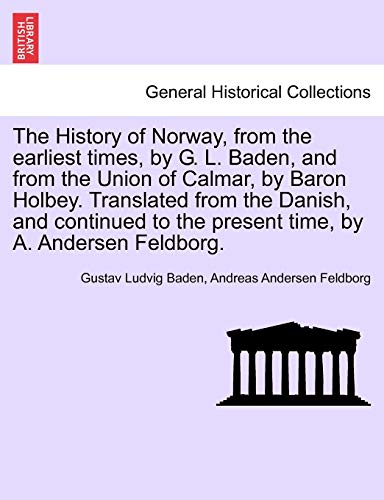 BRITISH LIBRARY

General Historical Collections

The History of Norway, from the earliest times, by G. L. Baden, and from the Union of Calmar, by Baron Holbey. Translated from the Danish, and continued to the present time, by A. Andersen Feldborg.

Gustav Ludvig Baden, Andreas Andersen Feldborg